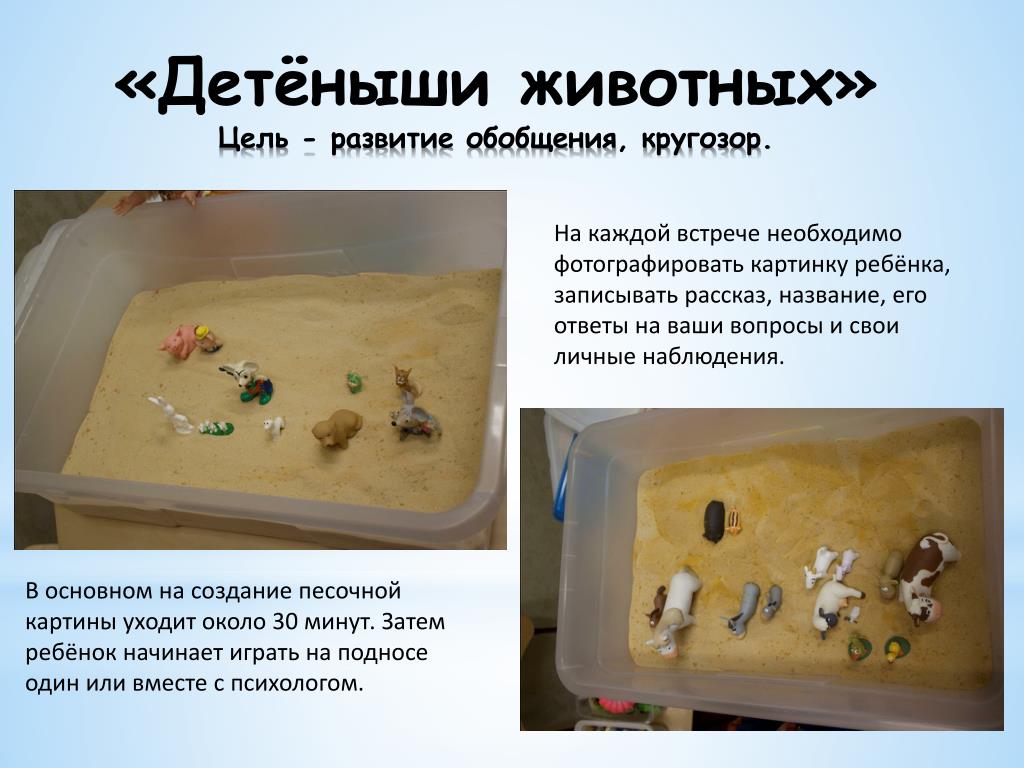 «Детёныши животных»
Цель - развитие обобщения, кругозор.

На каждой встрече необходимо фотографировать картинку ребёнка, записывать рассказ, название, его ответы на ваши вопросы и свои личные наблюдения.

В основном на создание песочной картины уходит около 30 минут. Затем ребёнок начинает играть на подносе один или вместе с психологом.